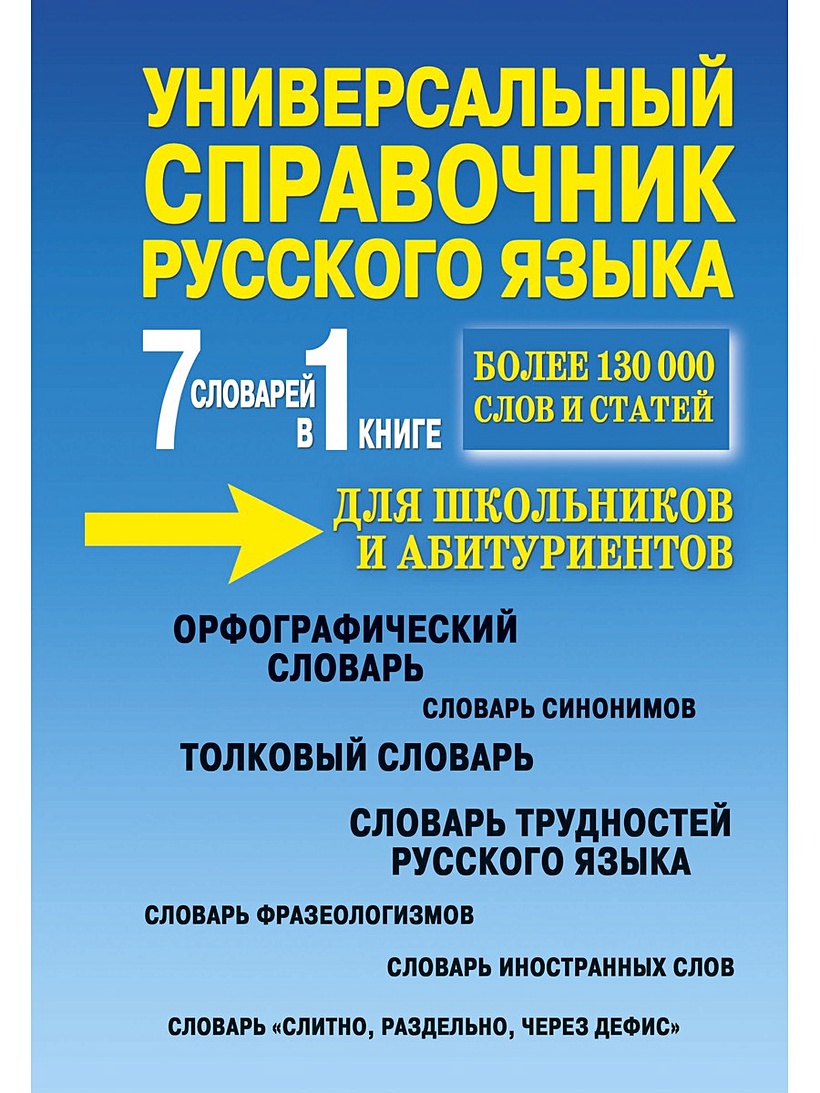 УНИВЕРСАЛЬНЫЙ СПРАВОЧНИК РУССКОГО ЯЗЫКА

7 СЛОВАРЕЙ В 1 КНИГЕ

БОЛЕЕ 130 000 СЛОВ И СТАТЕЙ

ДЛЯ ШКОЛЬНИКОВ И АБИТУРИЕНТОВ

ОРФОГРАФИЧЕСКИЙ СЛОВАРЬ

СЛОВАРЬ СИНОНИМОВ

ТОЛКОВЫЙ СЛОВАРЬ

СЛОВАРЬ ТРУДНОСТЕЙ РУССКОГО ЯЗЫКА

СЛОВАРЬ ФРАЗЕОЛОГИЗМОВ

СЛОВАРЬ ИНОСТРАННЫХ СЛОВ

СЛОВАРЬ «СЛИТНО, РАЗДЕЛЬНО, ЧЕРЕЗ ДЕФИС»